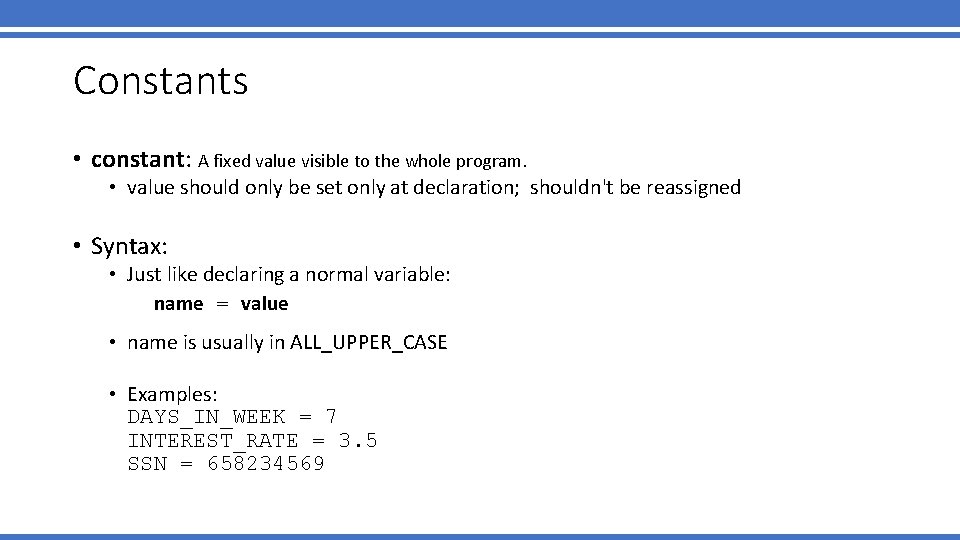 Constants

• constant: A fixed value visible to the whole program.
  • value should only be set only at declaration; shouldn't be reassigned

• Syntax:
  • Just like declaring a normal variable:
    name = value
  • name is usually in ALL_UPPER_CASE
  • Examples:
    DAYS_IN_WEEK = 7
    INTEREST_RATE = 3.5
    SSN = 658234569